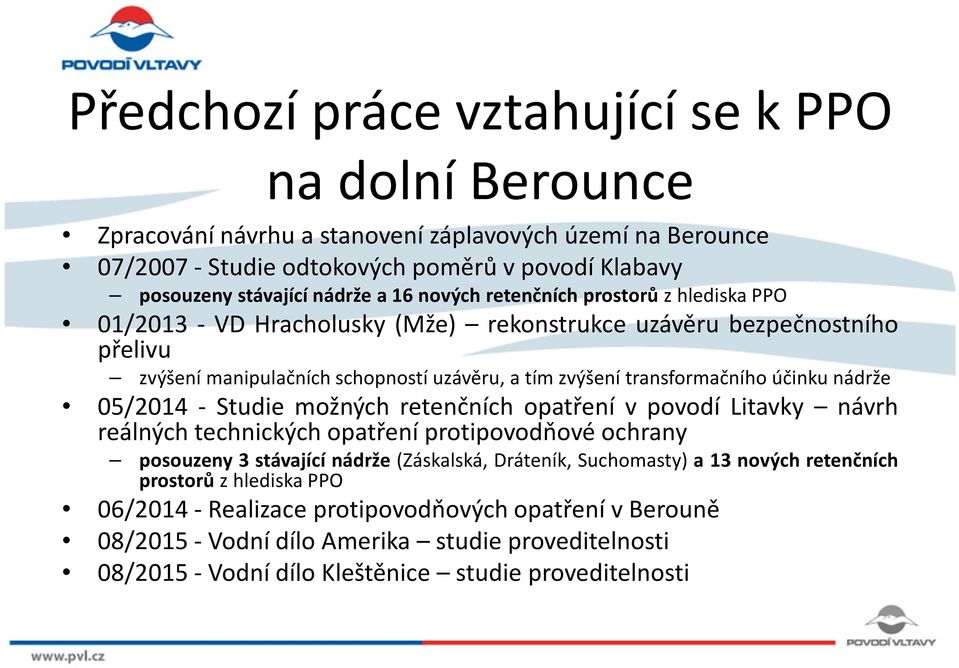 POVODÍ VLTAVY

Předchozí práce vztahující se k PPO na dolní Berounce

• Zpracování návrhu a stanovení záplavových území na Berounce
• 07/2007 - Studie odtokových poměrů v povodí Klabavy
– posouzeny stávající nádrže a 16 nových retenčních prostorů z hlediska PPO
• 01/2013 - VD Hracholusky (Mže) – rekonstrukce uzávěru bezpečnostního přelivu
– zvýšení manipulačních schopností uzávěru, a tím zvýšení transformačního účinku nádrže
• 05/2014 - Studie možných retenčních opatření v povodí Litavky – návrh reálných technických opatření protipovodňové ochrany
– posouzeny 3 stávající nádrže (Záskalská, Dráteník, Suchomasty) a 13 nových retenčních prostorů z hlediska PPO
• 06/2014 - Realizace protipovodňových opatření v Berouně
• 08/2015 - Vodní dílo Amerika – studie proveditelnosti
• 08/2015 - Vodní dílo Kleštěnice – studie proveditelnosti

www.pvl.cz

POVODÍ VLTAVY